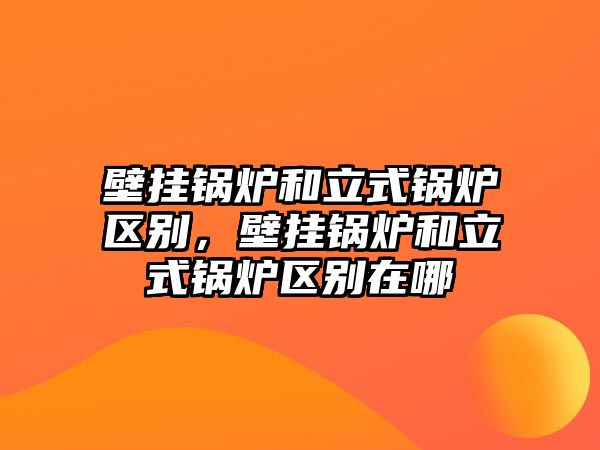 壁挂锅炉和立式锅炉区别，壁挂锅炉和立式锅炉区别在哪